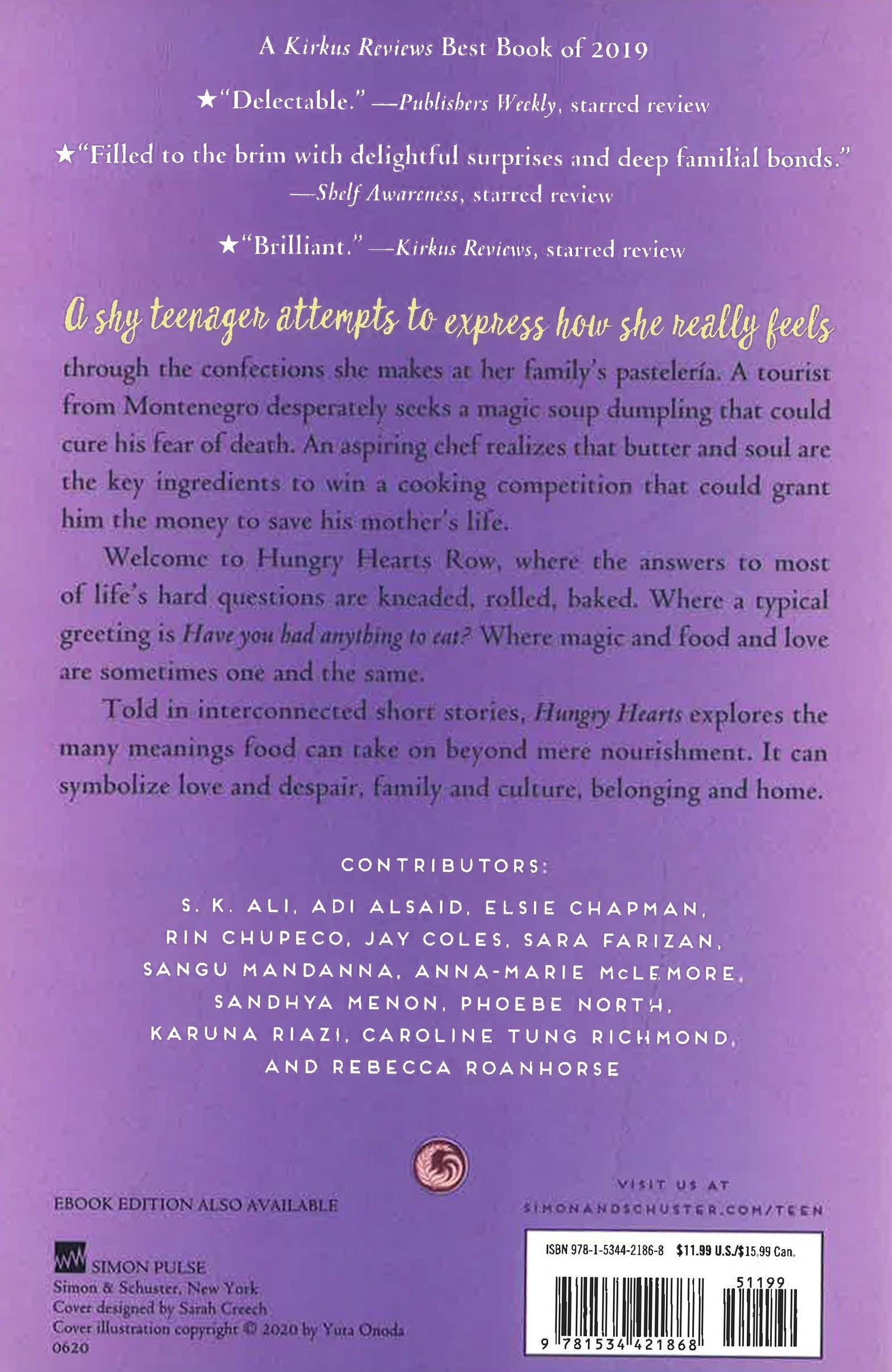 A Kirkus Reviews Best Book of 2019

★"Delectable." —Publishers Weekly, starred review

★"Filled to the brim with delightful surprises and deep familial bonds." —Shelf Awareness, starred review

★"Brilliant." —Kirkus Reviews, starred review

A shy teenager attempts to express how she really feels through the confections she makes at her family's pastelería. A tourist from Montenegro desperately seeks a magic soup dumpling that could cure his fear of death. An aspiring chef realizes that butter and soul are the key ingredients to win a cooking competition that could grant him the money to save his mother's life.

Welcome to Hungry Hearts Row, where the answers to most of life's hard questions are kneaded, rolled, baked. Where a typical greeting is Have you had anything to eat? Where magic and food and love are sometimes one and the same.

Told in interconnected short stories, Hungry Hearts explores the many meanings food can take on beyond mere nourishment. It can symbolize love and despair, family and culture, belonging and home.

CONTRIBUTORS:

S. K. ALI, ADI ALSAID, ELSIE CHAPMAN, RIN CHUPECO, JAY COLES, SARA FARIZAN, SANGU MANDANNA, ANNA-MARIE McLEMORE, SANDHYA MENON, PHOEBE NORTH, KARUNA RIAZI, CAROLINE TUNG RICHMOND, AND REBECCA ROANHORSE

EBOOK EDITION ALSO AVAILABLE

VISIT US AT SIMONANDSCHUSTER.COM/TEEN

SIMON PULSE
Simon & Schuster, New York
Cover designed by Sarah Creech
Cover illustration copyright © 2020 by Yuta Onoda
0620

ISBN 978-1-5344-2186-8 $11.99 U.S./$15.99 Can.

51199

9 781534 421868